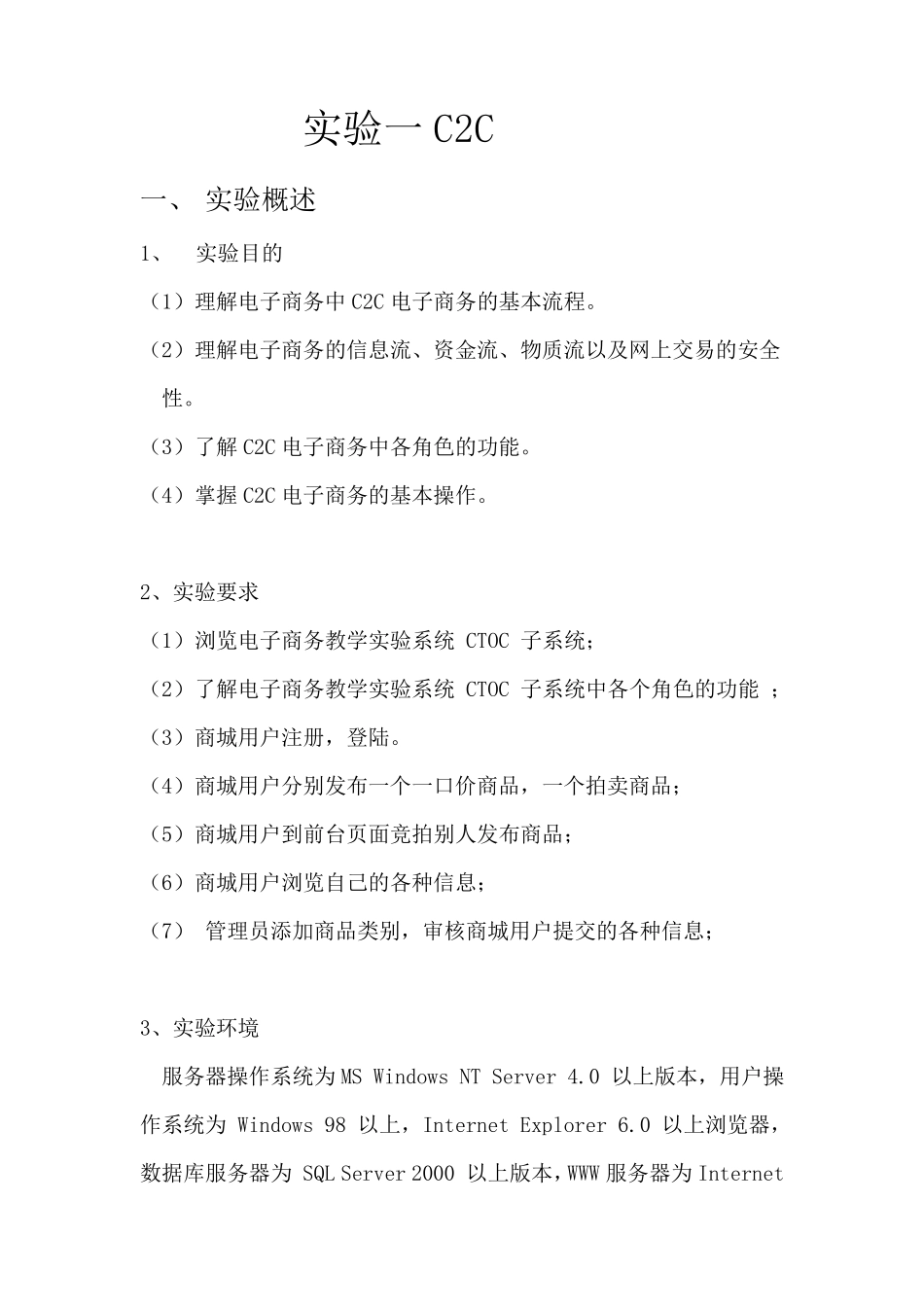 实验一 C2C

一、 实验概述

1、 实验目的

（1）理解电子商务中 C2C 电子商务的基本流程。

（2）理解电子商务的信息流、资金流、物质流以及网上交易的安全性。

（3）了解 C2C 电子商务中各角色的功能。

（4）掌握 C2C 电子商务的基本操作。

2、实验要求

（1）浏览电子商务教学实验系统 CTOC 子系统；

（2）了解电子商务教学实验系统 CTOC 子系统中各个角色的功能 ；

（3）商城用户注册，登陆。

（4）商城用户分别发布一个一口价商品，一个拍卖商品；

（5）商城用户到前台页面竞拍别人发布商品；

（6）商城用户浏览自己的各种信息；

（7） 管理员添加商品类别，审核商城用户提交的各种信息；

3、实验环境

服务器操作系统为 MS Windows NT Server 4.0 以上版本，用户操作系统为 Windows 98 以上，Internet Explorer 6.0 以上浏览器，数据库服务器为 SQL Server 2000 以上版本，WWW 服务器为 Internet